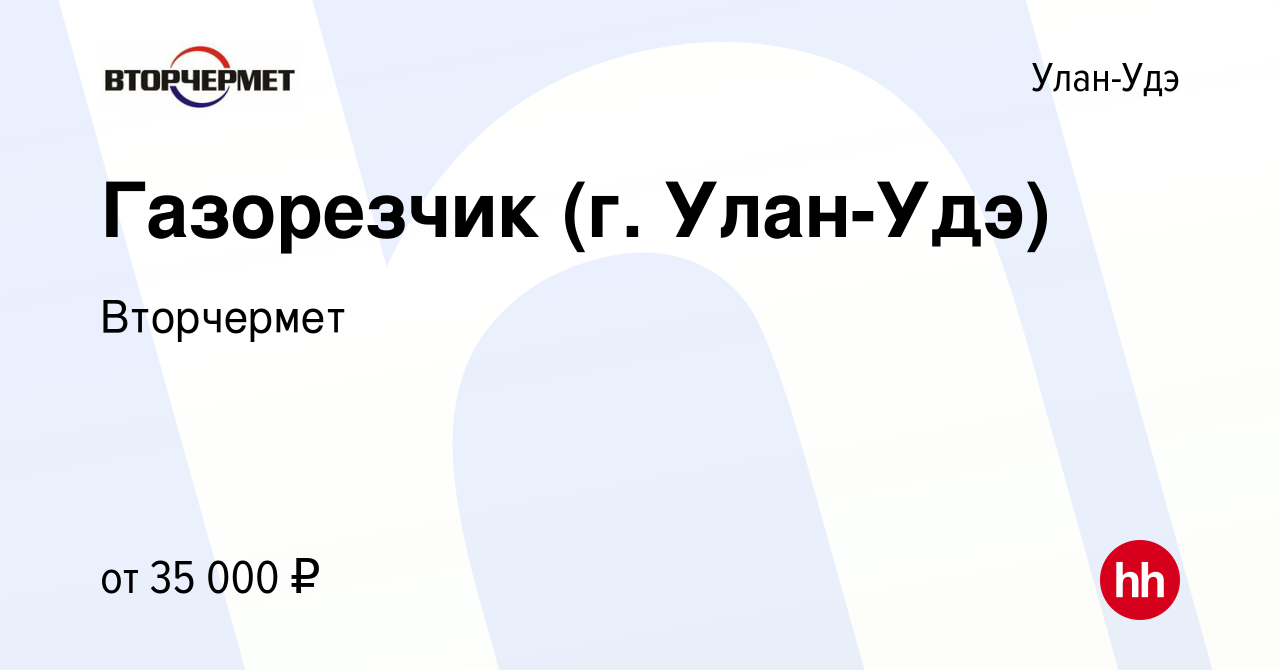 ВТОРЧЕРМЕТ

Улан-Удэ

Газорезчик (г. Улан-Удэ)

Вторчермет

от 35 000 ₽

hh